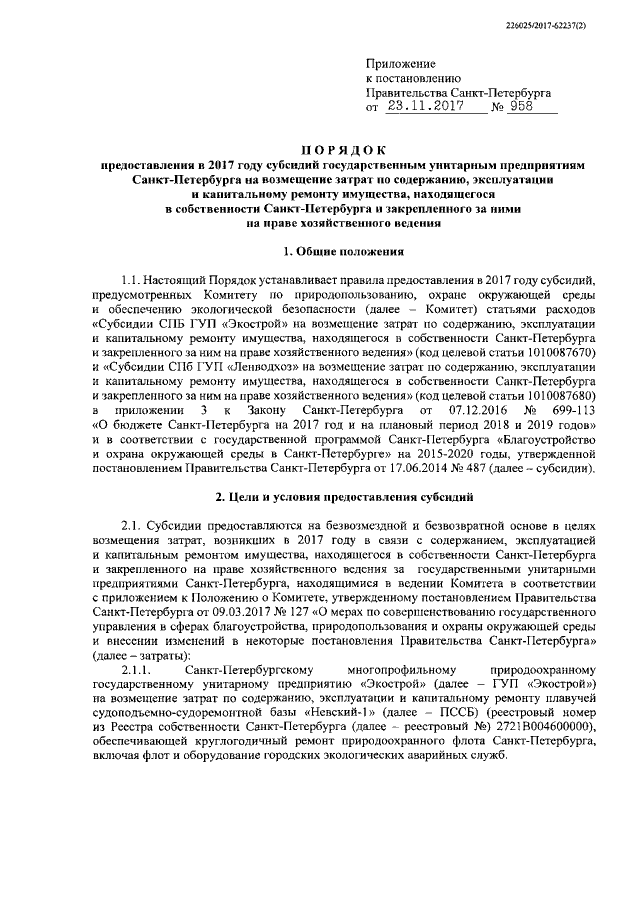 226025/2017-62237(2)

Приложение
к постановлению
Правительства Санкт-Петербурга
от 23.11.2017 № 958

ПОРЯДОК
предоставления в 2017 году субсидий государственным унитарным предприятиям Санкт-Петербурга на возмещение затрат по содержанию, эксплуатации и капитальному ремонту имущества, находящегося в собственности Санкт-Петербурга и закрепленного за ними на праве хозяйственного ведения

1. Общие положения

1.1. Настоящий Порядок устанавливает правила предоставления в 2017 году субсидий, предусмотренных Комитету по природопользованию, охране окружающей среды и обеспечению экологической безопасности (далее – Комитет) статьями расходов «Субсидии СПБ ГУП «Экострой» на возмещение затрат по содержанию, эксплуатации и капитальному ремонту имущества, находящегося в собственности Санкт-Петербурга и закрепленного за ним на праве хозяйственного ведения» (код целевой статьи 1010087670) и «Субсидии СПб ГУП «Ленводхоз» на возмещение затрат по содержанию, эксплуатации и капитальному ремонту имущества, находящегося в собственности Санкт-Петербурга и закрепленного за ним на праве хозяйственного ведения» (код целевой статьи 1010087680) в приложении 3 к Закону Санкт-Петербурга от 07.12.2016 № 699-113 «О бюджете Санкт-Петербурга на 2017 год и на плановый период 2018 и 2019 годов» и в соответствии с государственной программой Санкт-Петербурга «Благоустройство и охрана окружающей среды в Санкт-Петербурге» на 2015-2020 годы, утвержденной постановлением Правительства Санкт-Петербурга от 17.06.2014 № 487 (далее – субсидии).

2. Цели и условия предоставления субсидий

2.1. Субсидии предоставляются на безвозмездной и безвозвратной основе в целях возмещения затрат, возникших в 2017 году в связи с содержанием, эксплуатацией и капитальным ремонтом имущества, находящегося в собственности Санкт-Петербурга и закрепленного на праве хозяйственного ведения за государственными унитарными предприятиями Санкт-Петербурга, находящимися в ведении Комитета в соответствии с приложением к Положению о Комитете, утвержденному постановлением Правительства Санкт-Петербурга от 09.03.2017 № 127 «О мерах по совершенствованию государственного управления в сферах благоустройства, природопользования и охраны окружающей среды и внесении изменений в некоторые постановления Правительства Санкт-Петербурга» (далее – затраты):

2.1.1. Санкт-Петербургскому многопрофильному природоохранному государственному унитарному предприятию «Экострой» (далее – ГУП «Экострой») на возмещение затрат по содержанию, эксплуатации и капитальному ремонту плавучей судоподъемно-судоремонтной базы «Невский-1» (далее – ПССБ) (реестровый номер из Реестра собственности Санкт-Петербурга (далее – реестровый №) 2721В004600000), обеспечивающей круглогодичный ремонт природоохранного флота Санкт-Петербурга, включая флот и оборудование городских экологических аварийных служб.